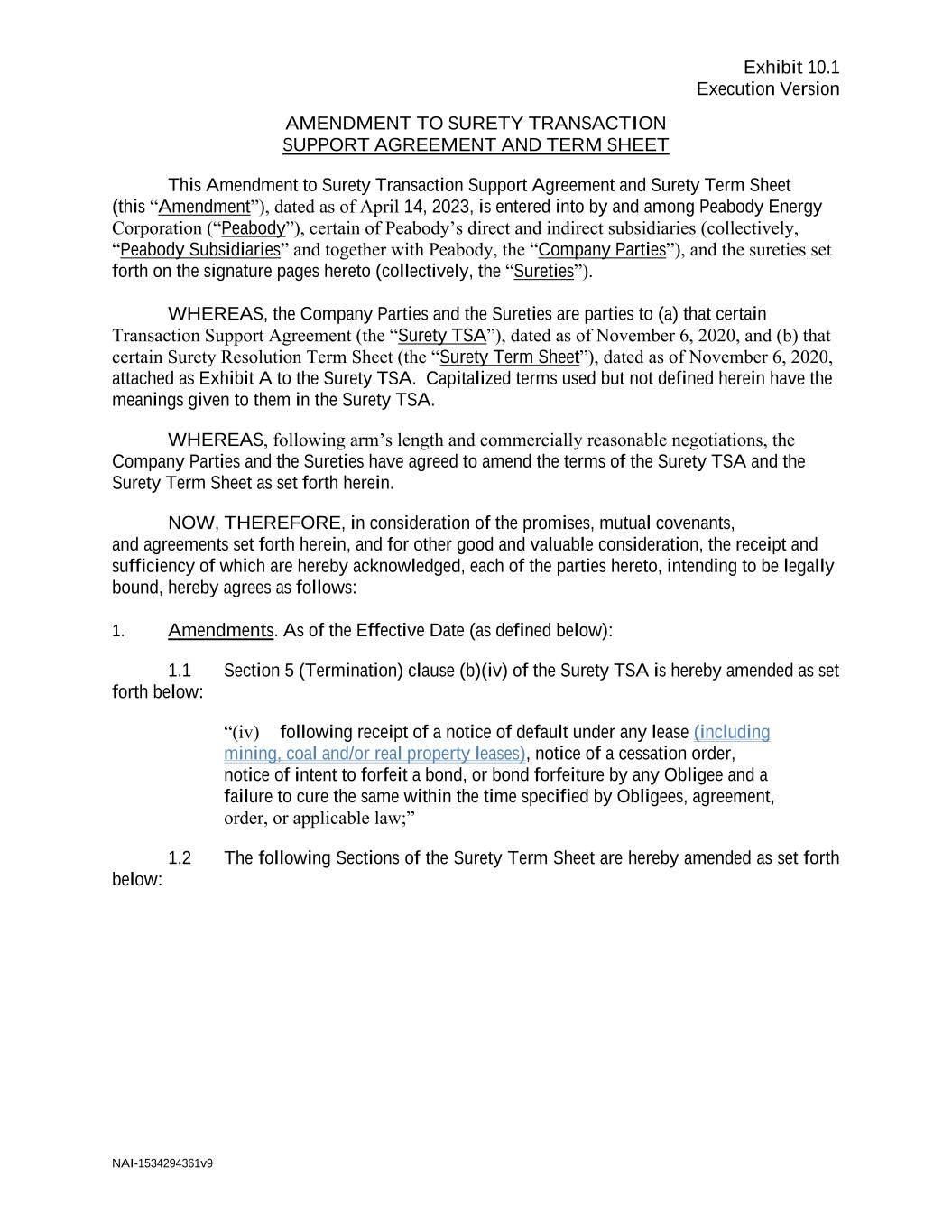 Exhibit 10.1
Execution Version

AMENDMENT TO SURETY TRANSACTION
SUPPORT AGREEMENT AND TERM SHEET

This Amendment to Surety Transaction Support Agreement and Surety Term Sheet (this "Amendment"), dated as of April 14, 2023, is entered into by and among Peabody Energy Corporation ("Peabody"), certain of Peabody's direct and indirect subsidiaries (collectively, "Peabody Subsidiaries" and together with Peabody, the "Company Parties"), and the sureties set forth on the signature pages hereto (collectively, the "Sureties").

WHEREAS, the Company Parties and the Sureties are parties to (a) that certain Transaction Support Agreement (the "Surety TSA"), dated as of November 6, 2020, and (b) that certain Surety Resolution Term Sheet (the "Surety Term Sheet"), dated as of November 6, 2020, attached as Exhibit A to the Surety TSA. Capitalized terms used but not defined herein have the meanings given to them in the Surety TSA.

WHEREAS, following arm's length and commercially reasonable negotiations, the Company Parties and the Sureties have agreed to amend the terms of the Surety TSA and the Surety Term Sheet as set forth herein.

NOW, THEREFORE, in consideration of the promises, mutual covenants, and agreements set forth herein, and for other good and valuable consideration, the receipt and sufficiency of which are hereby acknowledged, each of the parties hereto, intending to be legally bound, hereby agrees as follows:

1. Amendments. As of the Effective Date (as defined below):

1.1 Section 5 (Termination) clause (b)(iv) of the Surety TSA is hereby amended as set forth below:

"(iv) following receipt of a notice of default under any lease (including mining, coal and/or real property leases), notice of a cessation order, notice of intent to forfeit a bond, or bond forfeiture by any Obligee and a failure to cure the same within the time specified by Obligees, agreement, order, or applicable law;"

1.2 The following Sections of the Surety Term Sheet are hereby amended as set forth below:

NAI-1534294361v9